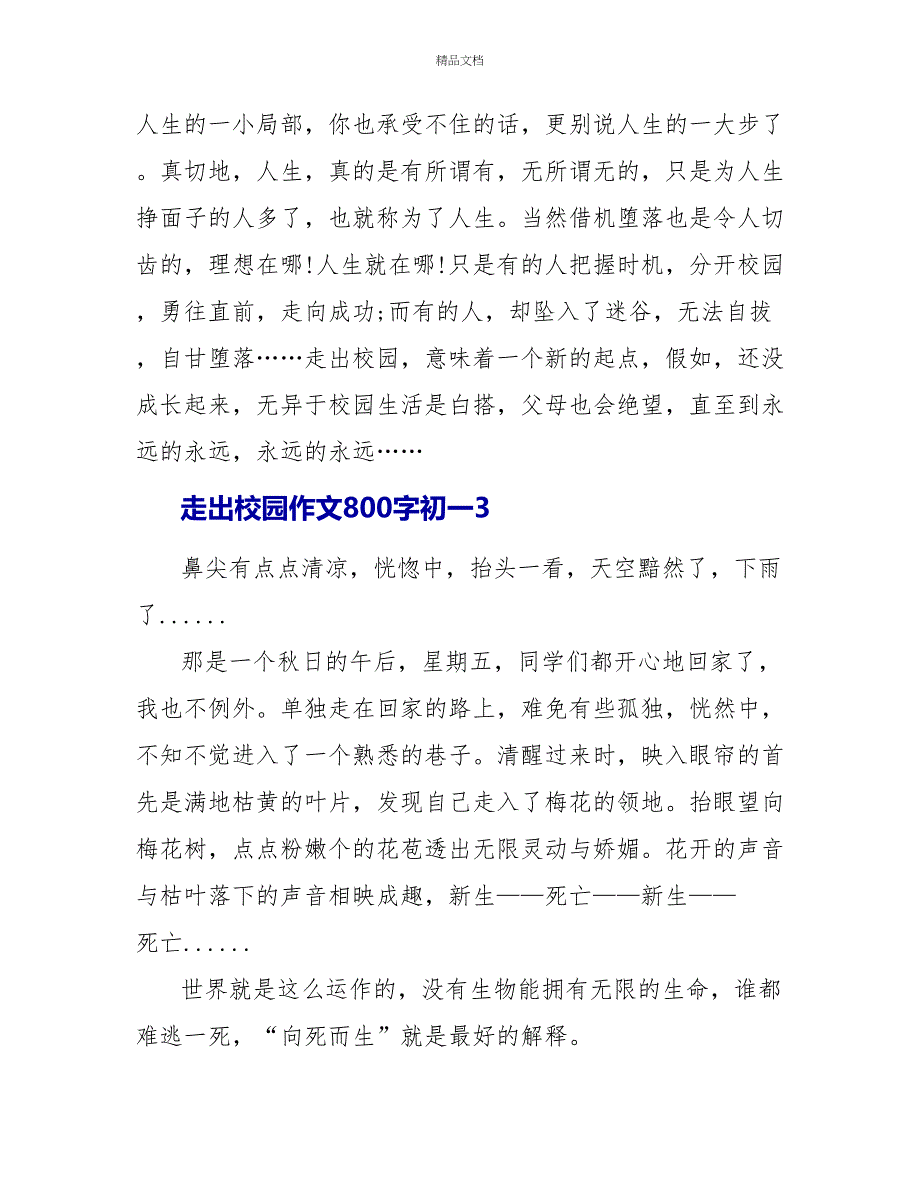 精品文档

人生的一小局部，你也承受不住的话，更别说人生的一大步了。真切地，人生，真的是有所谓有，无所谓无的，只是为人生挣面子的人多了，也就称为了人生。当然借机堕落也是令人切齿的，理想在哪!人生就在哪!只是有的人把握时机，分开校园，勇往直前，走向成功;而有的人，却坠入了迷谷，无法自拔，自甘堕落……走出校园，意味着一个新的起点，假如，还没成长起来，无异于校园生活是白搭，父母也会绝望，直至到永远的永远，永远的永远……

走出校园作文800字初一3

鼻尖有点点清凉，恍惚中，抬头一看，天空黯然了，下雨了......

那是一个秋日的午后，星期五，同学们都开心地回家了，我也不例外。单独走在回家的路上，难免有些孤独，恍然中，不知不觉进入了一个熟悉的巷子。清醒过来时，映入眼帘的首先是满地枯黄的叶片，发现自己走入了梅花的领地。抬眼望向梅花树，点点粉嫩个的花苞透出无限灵动与娇媚。花开的声音与枯叶落下的声音相映成趣，新生——死亡——新生——死亡......

世界就是这么运作的，没有生物能拥有无限的生命，谁都难逃一死，“向死而生”就是最好的解释。